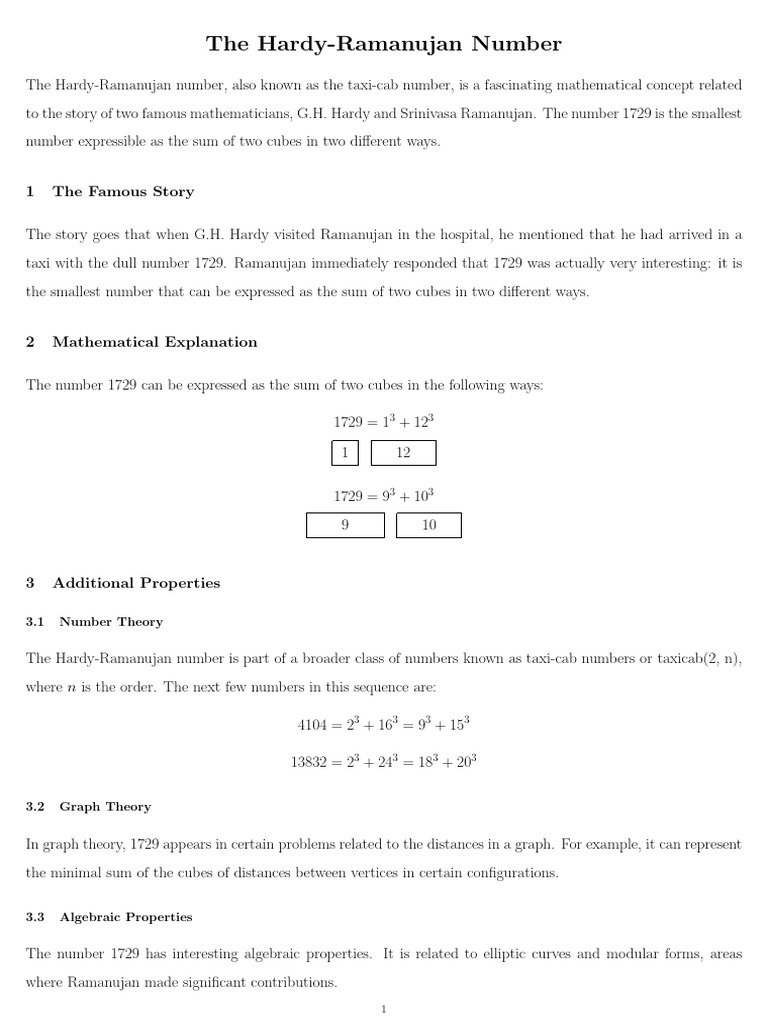 The Hardy-Ramanujan Number

The Hardy-Ramanujan number, also known as the taxi-cab number, is a fascinating mathematical concept related to the story of two famous mathematicians, G.H. Hardy and Srinivasa Ramanujan. The number 1729 is the smallest number expressible as the sum of two cubes in two different ways.

1 The Famous Story

The story goes that when G.H. Hardy visited Ramanujan in the hospital, he mentioned that he had arrived in a taxi with the dull number 1729. Ramanujan immediately responded that 1729 was actually very interesting: it is the smallest number that can be expressed as the sum of two cubes in two different ways.

2 Mathematical Explanation

The number 1729 can be expressed as the sum of two cubes in the following ways:

$1729 = 1^3 + 12^3$

1 12

$1729 = 9^3 + 10^3$

9 10

3 Additional Properties

3.1 Number Theory

The Hardy-Ramanujan number is part of a broader class of numbers known as taxi-cab numbers or taxicab(2, n), where $n$ is the order. The next few numbers in this sequence are:

$4104 = 2^3 + 16^3 = 9^3 + 15^3$

$13832 = 2^3 + 24^3 = 18^3 + 20^3$

3.2 Graph Theory

In graph theory, 1729 appears in certain problems related to the distances in a graph. For example, it can represent the minimal sum of the cubes of distances between vertices in certain configurations.

3.3 Algebraic Properties

The number 1729 has interesting algebraic properties. It is related to elliptic curves and modular forms, areas where Ramanujan made significant contributions.

1